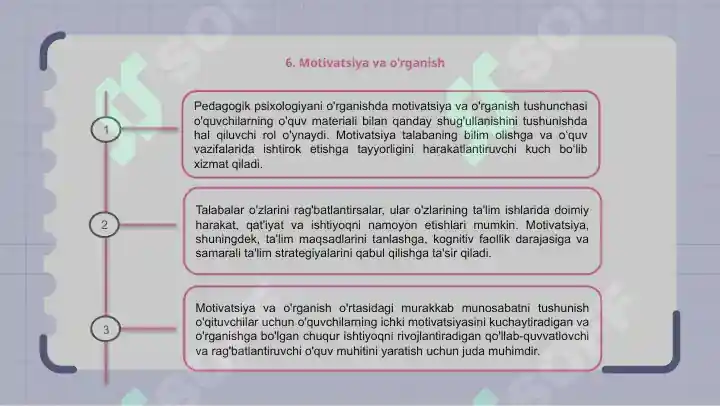 6. Motivatsiya va o'rganish

1

Pedagogik psixologiyani o'rganishda motivatsiya va o'rganish tushunchasi o'quvchilarning o'quv materiali bilan qanday shug'ullanishini tushunishda hal qiluvchi rol o'ynaydi. Motivatsiya talabaning bilim olishga va o'quv vazifalarida ishtirok etishga tayyorligini harakatlantiruvchi kuch bo'lib xizmat qiladi.

2

Talabalar o'zlarini rag'batlantirsalar, ular o'zlarining ta'lim ishlarida doimiy harakat, qat'iyat va ishtiyoqni namoyon etishlari mumkin. Motivatsiya, shuningdek, ta'lim maqsadlarini tanlashga, kognitiv faollik darajasiga va samarali ta'lim strategiyalarini qabul qilishga ta'sir qiladi.

3

Motivatsiya va o'rganish o'rtasidagi murakkab munosabatni tushunish o'qituvchilar uchun o'quvchilarning ichki motivatsiyasini kuchaytiradigan va o'rganishga bo'lgan chuqur ishtiyoqni rivojlantiradigan qo'llab-quvvatlovchi va rag'batlantiruvchi o'quv muhitini yaratish uchun juda muhimdir.